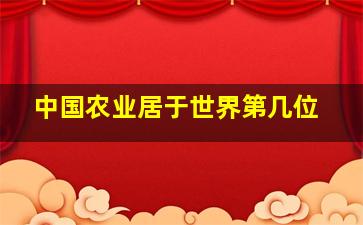 中国农业居于世界第几位